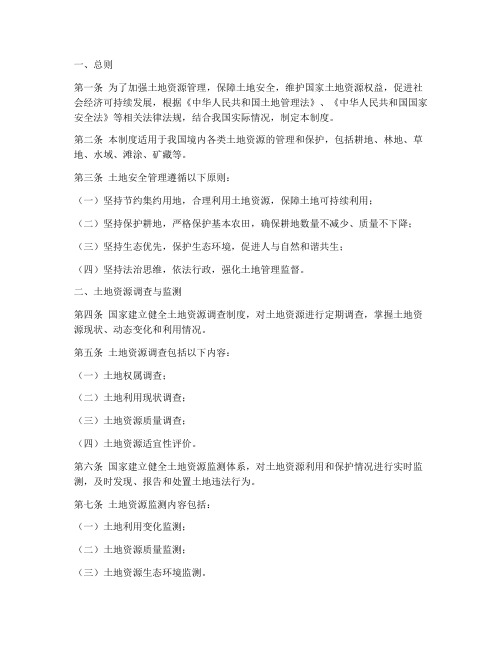 一、总则

第一条 为了加强土地资源管理，保障土地安全，维护国家土地资源权益，促进社会经济可持续发展，根据《中华人民共和国土地管理法》、《中华人民共和国国家安全法》等相关法律法规，结合我国实际情况，制定本制度。

第二条 本制度适用于我国境内各类土地资源的管理和保护，包括耕地、林地、草地、水域、滩涂、矿藏等。

第三条 土地安全管理遵循以下原则：

（一）坚持节约集约用地，合理利用土地资源，保障土地可持续利用；

（二）坚持保护耕地，严格保护基本农田，确保耕地数量不减少、质量不下降；

（三）坚持生态优先，保护生态环境，促进人与自然和谐共生；

（四）坚持法治思维，依法行政，强化土地管理监督。

二、土地资源调查与监测

第四条 国家建立健全土地资源调查制度，对土地资源进行定期调查，掌握土地资源现状、动态变化和利用情况。

第五条 土地资源调查包括以下内容：

（一）土地权属调查；

（二）土地利用现状调查；

（三）土地资源质量调查；

（四）土地资源适宜性评价。

第六条 国家建立健全土地资源监测体系，对土地资源利用和保护情况进行实时监测，及时发现、报告和处置土地违法行为。

第七条 土地资源监测内容包括：

（一）土地利用变化监测；

（二）土地资源质量监测；

（三）土地资源生态环境监测。